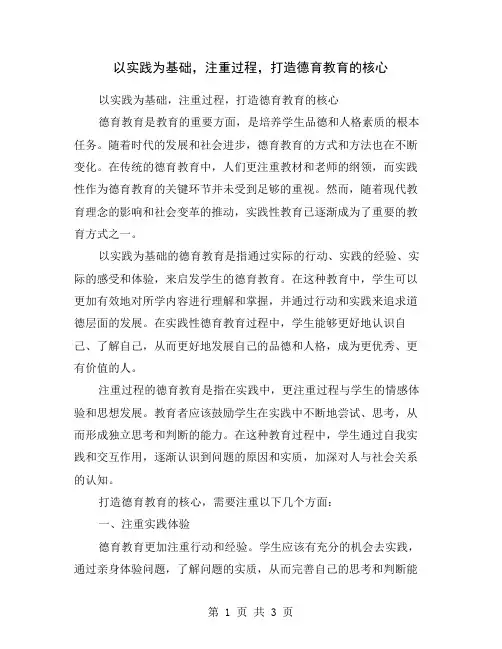 以实践为基础，注重过程，打造德育教育的核心

以实践为基础，注重过程，打造德育教育的核心

德育教育是教育的重要方面，是培养学生品德和人格素质的根本任务。随着时代的发展和社会进步，德育教育的方式和方法也在不断变化。在传统的德育教育中，人们更注重教材和老师的纲领，而实践性作为德育教育的关键环节并未受到足够的重视。然而，随着现代教育理念的影响和社会变革的推动，实践性教育已逐渐成为了重要的教育方式之一。

以实践为基础的德育教育是指通过实际的行动、实践的经验、实际的感受和体验，来启发学生的德育教育。在这种教育中，学生可以更加有效地对所学内容进行理解和掌握，并通过行动和实践来追求道德层面的发展。在实践性德育教育过程中，学生能够更好地认识自己、了解自己，从而更好地发展自己的品德和人格，成为更优秀、更有价值的人。

注重过程的德育教育是指在实践中，更注重过程与学生的情感体验和思想发展。教育者应该鼓励学生在实践中不断地尝试、思考，从而形成独立思考和判断的能力。在这种教育过程中，学生通过自我实践和交互作用，逐渐认识到问题的原因和实质，加深对人与社会关系的认知。

打造德育教育的核心，需要注重以下几个方面：

一、注重实践体验

德育教育更加注重行动和经验。学生应该有充分的机会去实践，通过亲身体验问题，了解问题的实质，从而完善自己的思考和判断能

第 1 页 共 3 页